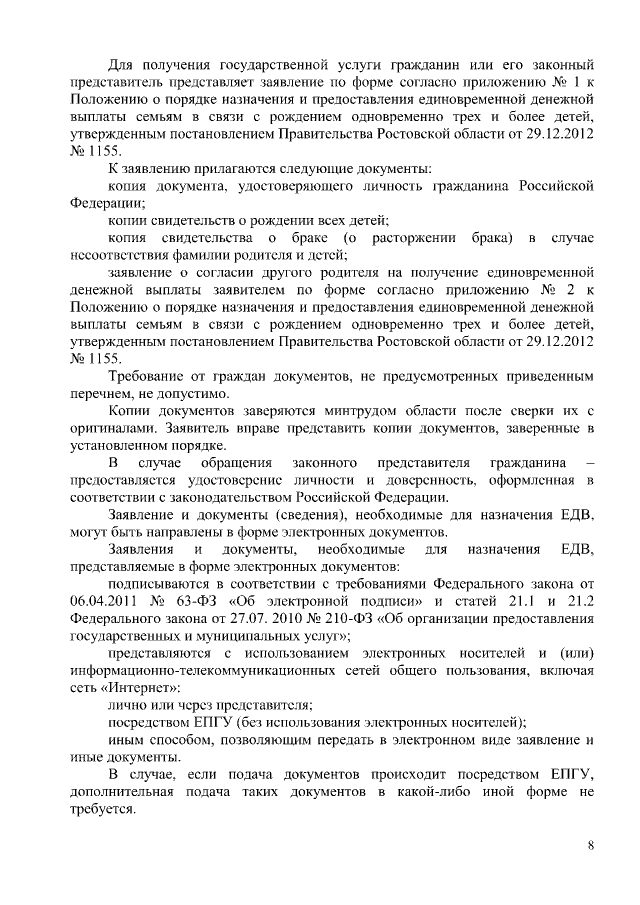 Для получения государственной услуги гражданин или его законный представитель представляет заявление по форме согласно приложению № 1 к Положению о порядке назначения и предоставления единовременной денежной выплаты семьям в связи с рождением одновременно трех и более детей, утвержденным постановлением Правительства Ростовской области от 29.12.2012 № 1155.

К заявлению прилагаются следующие документы:

копия документа, удостоверяющего личность гражданина Российской Федерации;

копии свидетельств о рождении всех детей;

копия свидетельства о браке (о расторжении брака) в случае несоответствия фамилии родителя и детей;

заявление о согласии другого родителя на получение единовременной денежной выплаты заявителем по форме согласно приложению № 2 к Положению о порядке назначения и предоставления единовременной денежной выплаты семьям в связи с рождением одновременно трех и более детей, утвержденным постановлением Правительства Ростовской области от 29.12.2012 № 1155.

Требование от граждан документов, не предусмотренных приведенным перечнем, не допустимо.

Копии документов заверяются минтрудом области после сверки их с оригиналами. Заявитель вправе представить копии документов, заверенные в установленном порядке.

В случае обращения законного представителя гражданина – предоставляется удостоверение личности и доверенность, оформленная в соответствии с законодательством Российской Федерации.

Заявление и документы (сведения), необходимые для назначения ЕДВ, могут быть направлены в форме электронных документов.

Заявления и документы, необходимые для назначения ЕДВ, представляемые в форме электронных документов:

подписываются в соответствии с требованиями Федерального закона от 06.04.2011 № 63-ФЗ «Об электронной подписи» и статей 21.1 и 21.2 Федерального закона от 27.07. 2010 № 210-ФЗ «Об организации предоставления государственных и муниципальных услуг»;

представляются с использованием электронных носителей и (или) информационно-телекоммуникационных сетей общего пользования, включая сеть «Интернет»:

лично или через представителя;

посредством ЕПГУ (без использования электронных носителей);

иным способом, позволяющим передать в электронном виде заявление и иные документы.

В случае, если подача документов происходит посредством ЕПГУ, дополнительная подача таких документов в какой-либо иной форме не требуется.

8